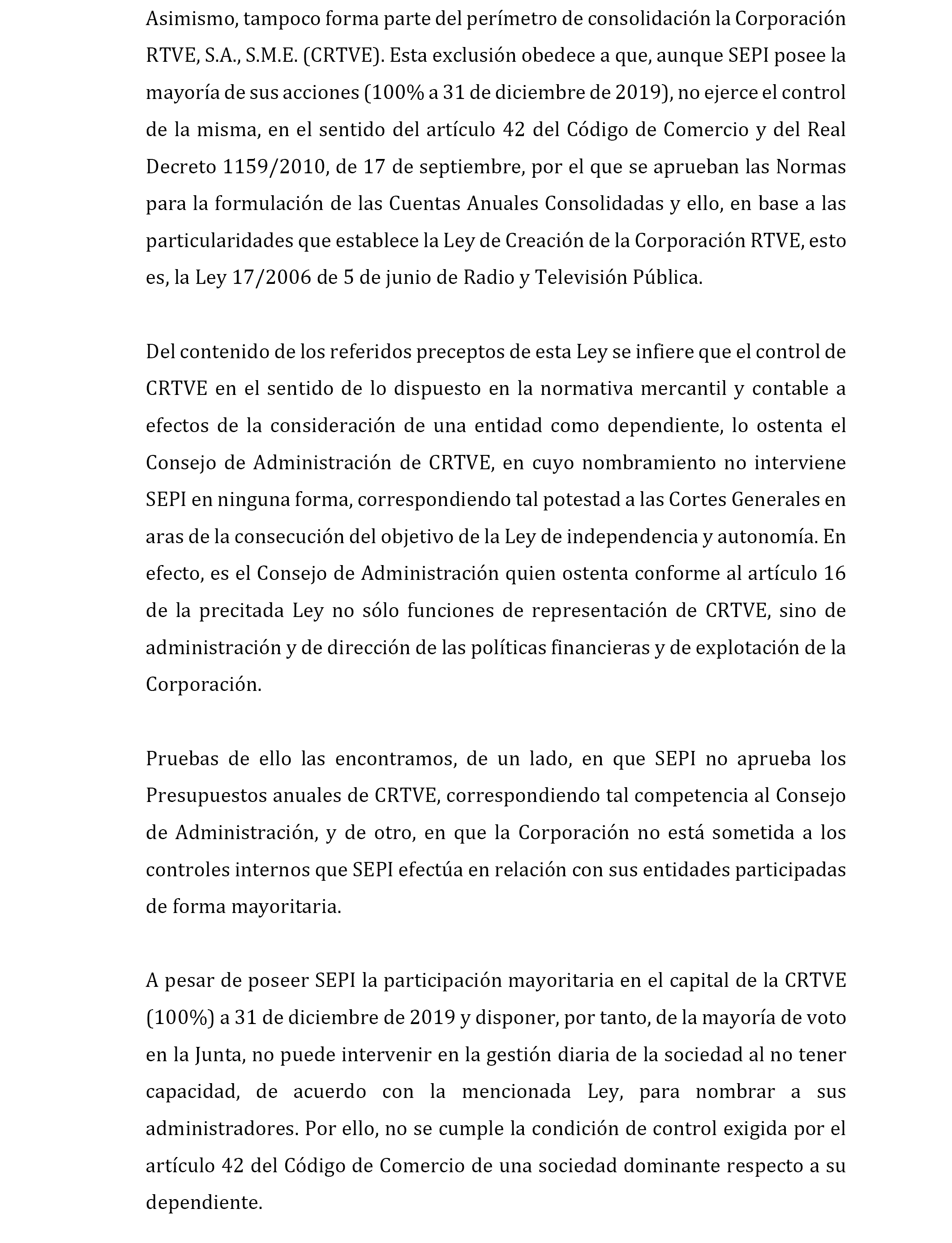 Asimismo, tampoco forma parte del perímetro de consolidación la Corporación RTVE, S.A., S.M.E. (CRTVE). Esta exclusión obedece a que, aunque SEPI posee la mayoría de sus acciones (100% a 31 de diciembre de 2019), no ejerce el control de la misma, en el sentido del artículo 42 del Código de Comercio y del Real Decreto 1159/2010, de 17 de septiembre, por el que se aprueban las Normas para la formulación de las Cuentas Anuales Consolidadas y ello, en base a las particularidades que establece la Ley de Creación de la Corporación RTVE, esto es, la Ley 17/2006 de 5 de junio de Radio y Televisión Pública.

Del contenido de los referidos preceptos de esta Ley se infiere que el control de CRTVE en el sentido de lo dispuesto en la normativa mercantil y contable a efectos de la consideración de una entidad como dependiente, lo ostenta el Consejo de Administración de CRTVE, en cuyo nombramiento no interviene SEPI en ninguna forma, correspondiendo tal potestad a las Cortes Generales en aras de la consecución del objetivo de la Ley de independencia y autonomía. En efecto, es el Consejo de Administración quien ostenta conforme al artículo 16 de la precitada Ley no sólo funciones de representación de CRTVE, sino de administración y de dirección de las políticas financieras y de explotación de la Corporación.

Pruebas de ello las encontramos, de un lado, en que SEPI no aprueba los Presupuestos anuales de CRTVE, correspondiendo tal competencia al Consejo de Administración, y de otro, en que la Corporación no está sometida a los controles internos que SEPI efectúa en relación con sus entidades participadas de forma mayoritaria.

A pesar de poseer SEPI la participación mayoritaria en el capital de la CRTVE (100%) a 31 de diciembre de 2019 y disponer, por tanto, de la mayoría de voto en la Junta, no puede intervenir en la gestión diaria de la sociedad al no tener capacidad, de acuerdo con la mencionada Ley, para nombrar a sus administradores. Por ello, no se cumple la condición de control exigida por el artículo 42 del Código de Comercio de una sociedad dominante respecto a su dependiente.